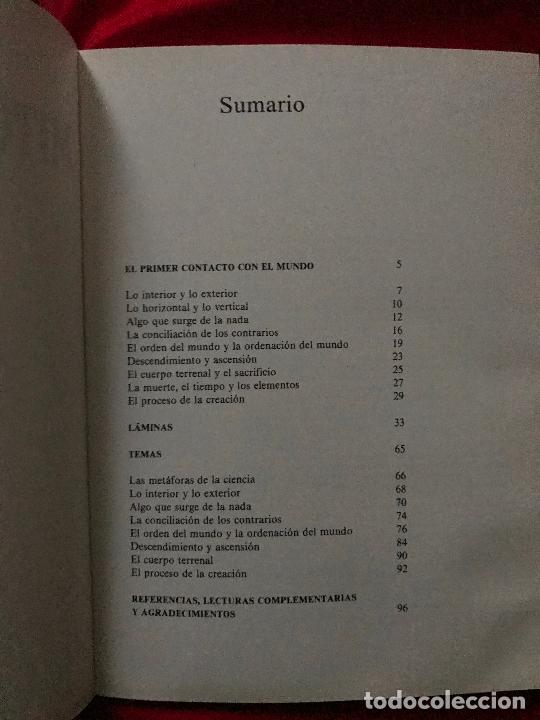 Sumario

EL PRIMER CONTACTO CON EL MUNDO 5

Lo interior y lo exterior 7
Lo horizontal y lo vertical 10
Algo que surge de la nada 12
La conciliación de los contrarios 16
El orden del mundo y la ordenación del mundo 19
Descendimiento y ascensión 23
El cuerpo terrenal y el sacrificio 25
La muerte, el tiempo y los elementos 27
El proceso de la creación 29

LÁMINAS 33

TEMAS 65

Las metáforas de la ciencia 66
Lo interior y lo exterior 68
Algo que surge de la nada 70
La conciliación de los contrarios 74
El orden del mundo y la ordenación del mundo 76
Descendimiento y ascensión 84
El cuerpo terrenal 90
El proceso de la creación 92

REFERENCIAS, LECTURAS COMPLEMENTARIAS Y AGRADECIMIENTOS 96

todocoleccion